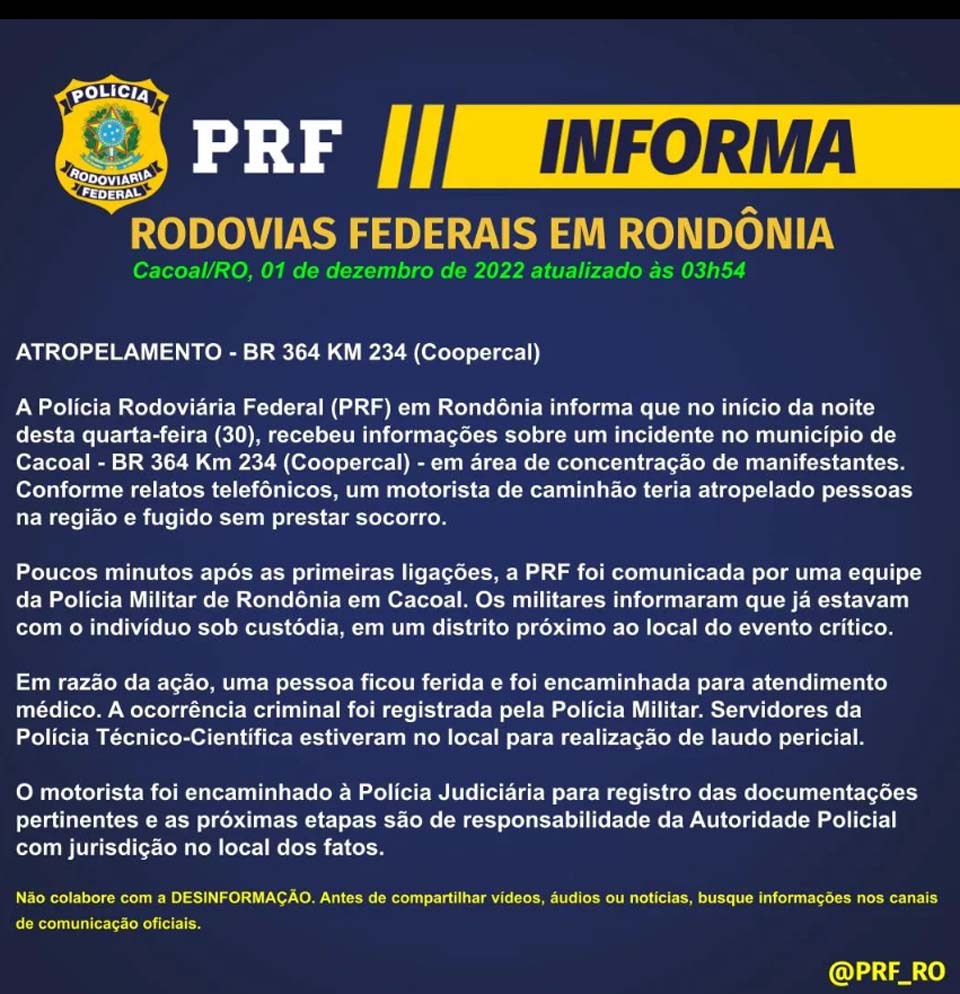 POLÍCIA RODOVIÁRIA FEDERAL

PRF INFORMA

RODOVIAS FEDERAIS EM RONDÔNIA

Cacoal/RO, 01 de dezembro de 2022 atualizado às 03h54

ATROPELAMENTO - BR 364 KM 234 (Coopercal)

A Polícia Rodoviária Federal (PRF) em Rondônia informa que no início da noite desta quarta-feira (30), recebeu informações sobre um incidente no município de Cacoal - BR 364 Km 234 (Coopercal) - em área de concentração de manifestantes. Conforme relatos telefônicos, um motorista de caminhão teria atropelado pessoas na região e fugido sem prestar socorro.

Poucos minutos após as primeiras ligações, a PRF foi comunicada por uma equipe da Polícia Militar de Rondônia em Cacoal. Os militares informaram que já estavam com o indivíduo sob custódia, em um distrito próximo ao local do evento crítico.

Em razão da ação, uma pessoa ficou ferida e foi encaminhada para atendimento médico. A ocorrência criminal foi registrada pela Polícia Militar. Servidores da Polícia Técnico-Científica estiveram no local para realização de laudo pericial.

O motorista foi encaminhado à Polícia Judiciária para registro das documentações pertinentes e as próximas etapas são de responsabilidade da Autoridade Policial com jurisdição no local dos fatos.

Não colabore com a DESINFORMAÇÃO. Antes de compartilhar vídeos, áudios ou notícias, busque informações nos canais de comunicação oficiais.

@PRF_RO